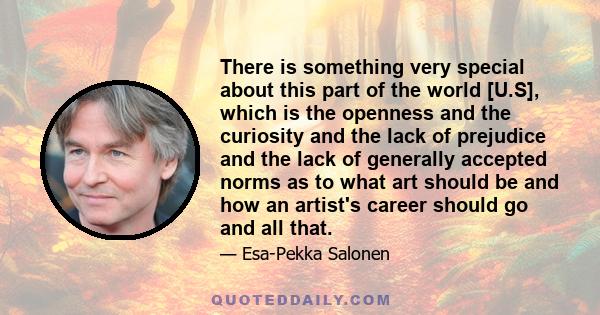 There is something very special about this part of the world [U.S], which is the openness and the curiosity and the lack of prejudice and the lack of generally accepted norms as to what art should be and how an artist's career should go and all that.

— Esa-Pekka Salonen

QUOTEDDAILY.COM